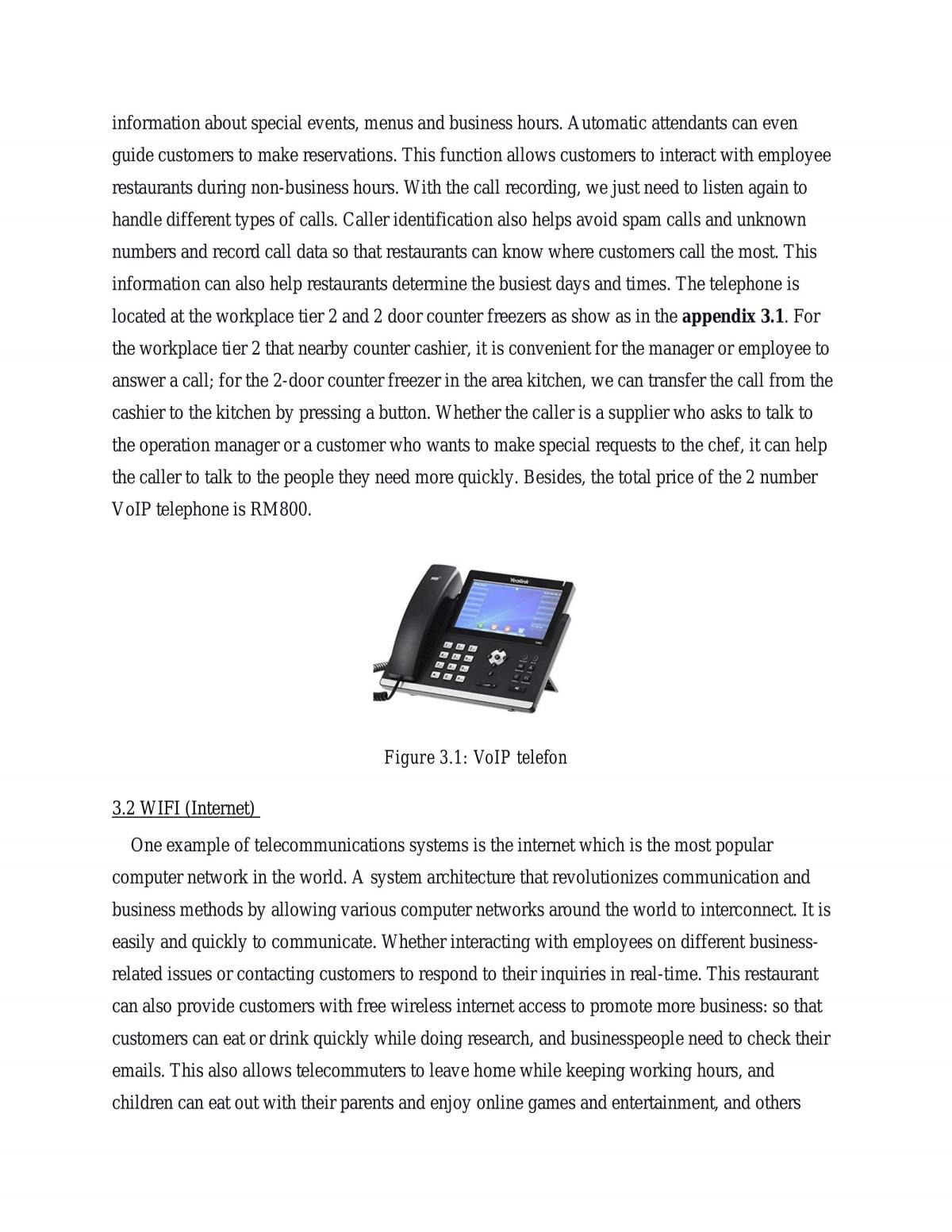 information about special events, menus and business hours. Automatic attendants can even guide customers to make reservations. This function allows customers to interact with employee restaurants during non-business hours. With the call recording, we just need to listen again to handle different types of calls. Caller identification also helps avoid spam calls and unknown numbers and record call data so that restaurants can know where customers call the most. This information can also help restaurants determine the busiest days and times. The telephone is located at the workplace tier 2 and 2 door counter freezers as show as in the appendix 3.1. For the workplace tier 2 that nearby counter cashier, it is convenient for the manager or employee to answer a call; for the 2-door counter freezer in the area kitchen, we can transfer the call from the cashier to the kitchen by pressing a button. Whether the caller is a supplier who asks to talk to the operation manager or a customer who wants to make special requests to the chef, it can help the caller to talk to the people they need more quickly. Besides, the total price of the 2 number VoIP telephone is RM800.

Figure 3.1: VoIP telefon

3.2 WIFI (Internet)

One example of telecommunications systems is the internet which is the most popular computer network in the world. A system architecture that revolutionizes communication and business methods by allowing various computer networks around the world to interconnect. It is easily and quickly to communicate. Whether interacting with employees on different business-related issues or contacting customers to respond to their inquiries in real-time. This restaurant can also provide customers with free wireless internet access to promote more business: so that customers can eat or drink quickly while doing research, and businesspeople need to check their emails. This also allows telecommuters to leave home while keeping working hours, and children can eat out with their parents and enjoy online games and entertainment, and others